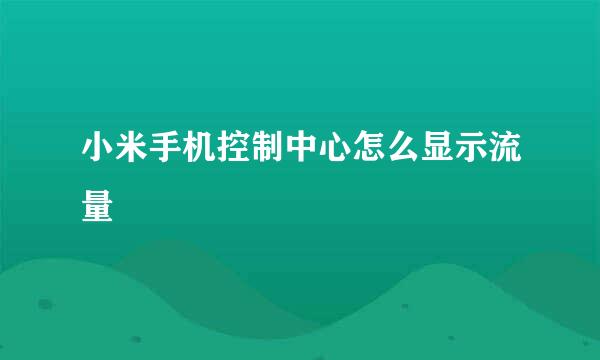 小米手机控制中心怎么显示流量